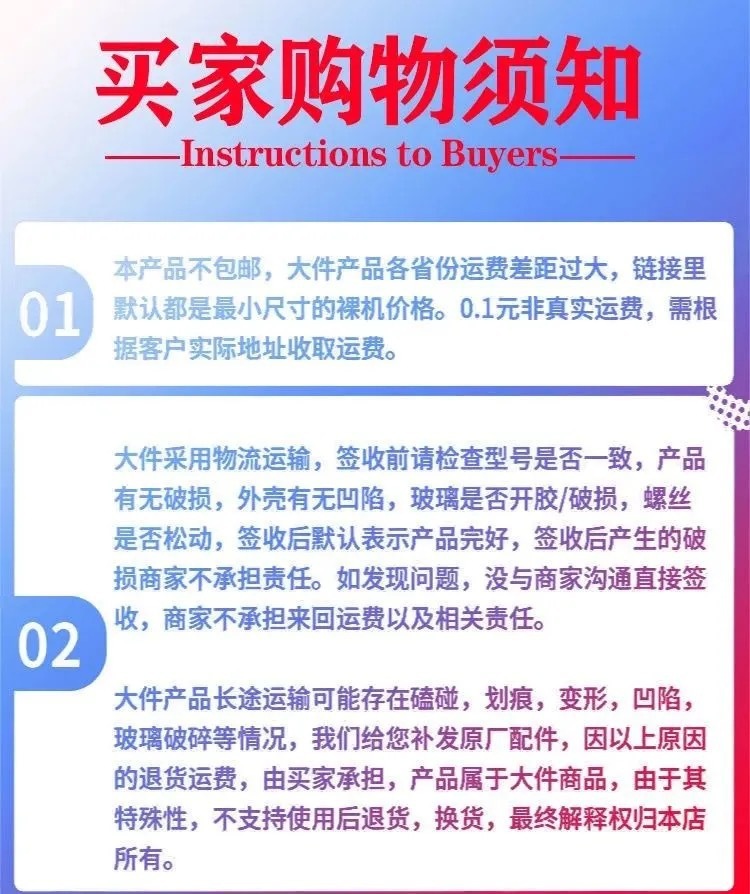 买家购物须知

——Instructions to Buyers——

01

本产品不包邮，大件产品各省份运费差距过大，链接里默认都是最小尺寸的裸机价格。0.1元非真实运费，需根据客户实际地址收取运费。

02

大件采用物流运输，签收前请检查型号是否一致，产品有无破损，外壳有无凹陷，玻璃是否开胶/破损，螺丝是否松动，签收后默认表示产品完好，签收后产生的破损商家不承担责任。如发现问题，没与商家沟通直接签收，商家不承担来回运费以及相关责任。

大件产品长途运输可能存在磕碰，划痕，变形，凹陷，玻璃破碎等情况，我们给您补发原厂配件，因以上原因的退货运费，由买家承担，产品属于大件商品，由于其特殊性，不支持使用后退货，换货，最终解释权归本店所有。